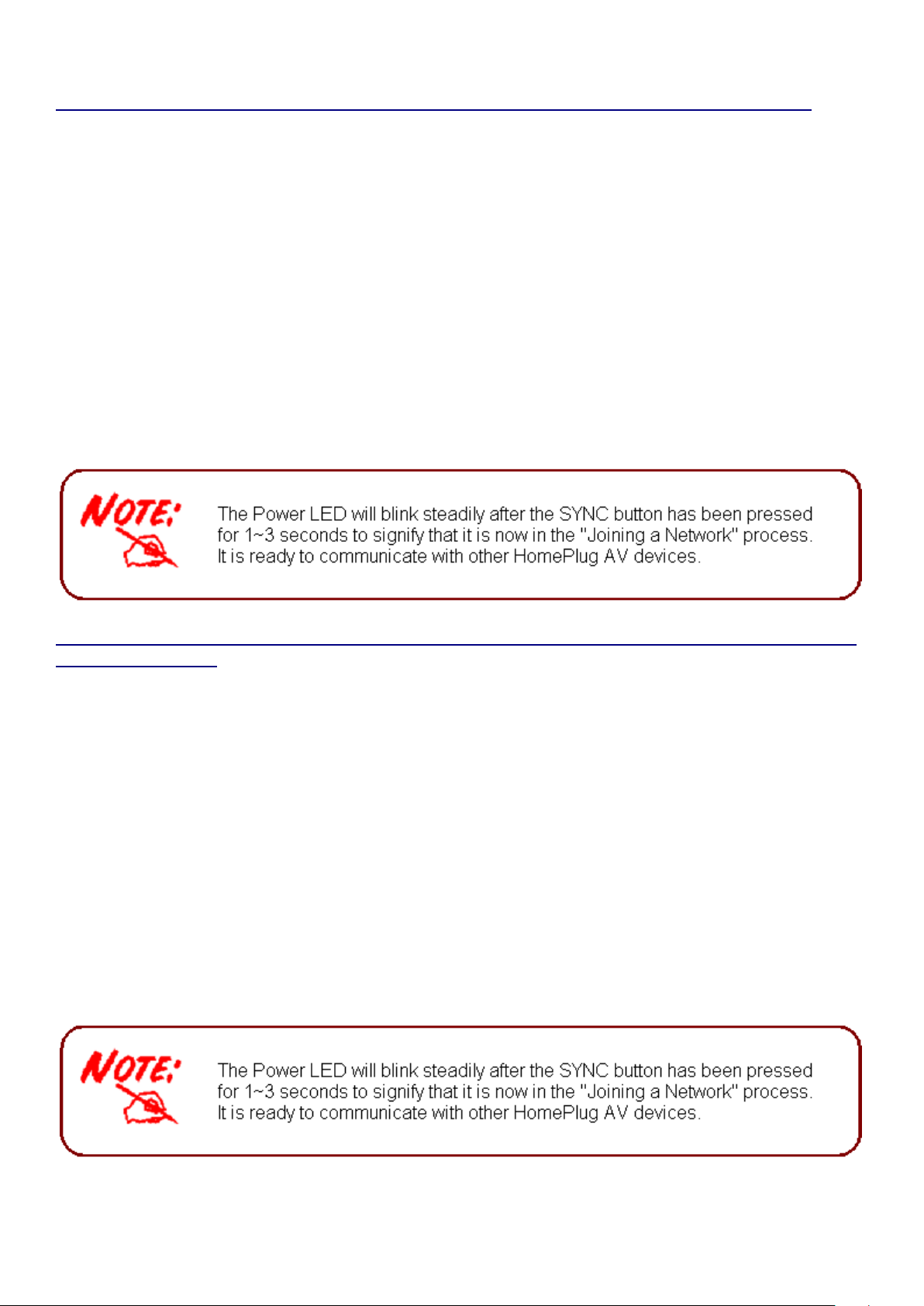 NOTE:

The Power LED will blink steadily after the SYNC button has been pressed for 1~3 seconds to signify that it is now in the "Joining a Network" process. It is ready to communicate with other HomePlug AV devices.

NOTE:

The Power LED will blink steadily after the SYNC button has been pressed for 1~3 seconds to signify that it is now in the "Joining a Network" process. It is ready to communicate with other HomePlug AV devices.